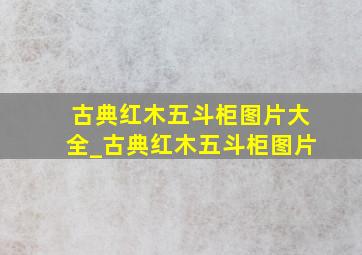 古典红木五斗柜图片大全_古典红木五斗柜图片